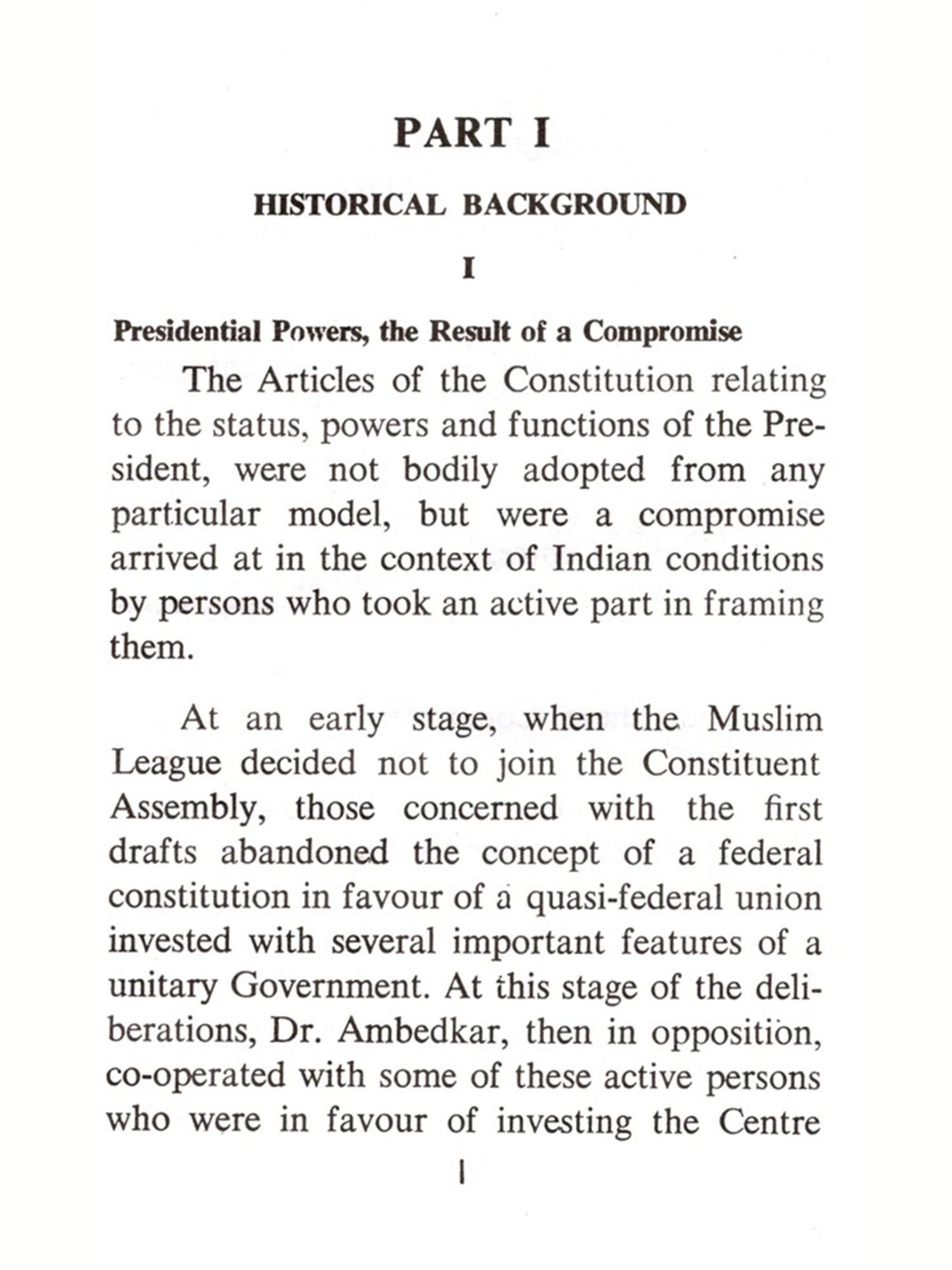 PART I

HISTORICAL BACKGROUND

I

Presidential Powers, the Result of a Compromise

The Articles of the Constitution relating to the status, powers and functions of the President, were not bodily adopted from any particular model, but were a compromise arrived at in the context of Indian conditions by persons who took an active part in framing them.

At an early stage, when the Muslim League decided not to join the Constituent Assembly, those concerned with the first drafts abandoned the concept of a federal constitution in favour of a quasi-federal union invested with several important features of a unitary Government. At this stage of the deliberations, Dr. Ambedkar, then in opposition, co-operated with some of these active persons who were in favour of investing the Centre

1